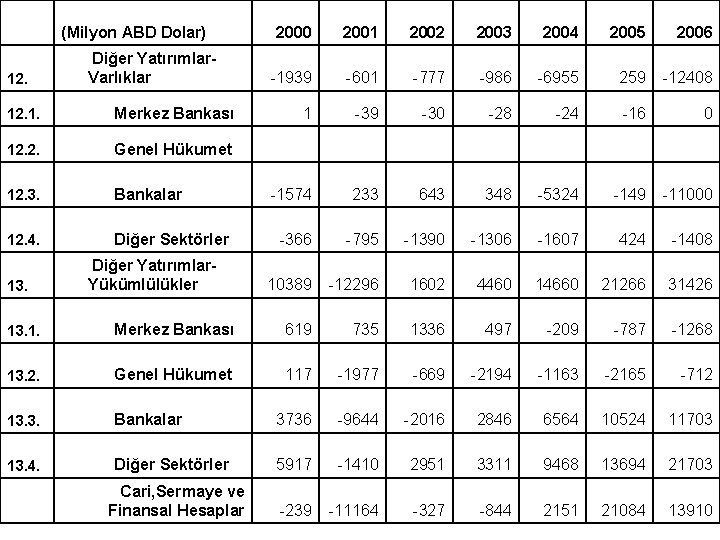 |  | (Milyon ABD Dolar) | 2000 | 2001 | 2002 | 2003 | 2004 | 2005 | 2006 |
|---|---|---|---|---|---|---|---|---|
| 12. | Diğer Yatırımlar-Varlıklar | -1939 | -601 | -777 | -986 | -6955 | 259 | -12408 |
| 12.1. | Merkez Bankası | 1 | -39 | -30 | -28 | -24 | -16 | 0 |
| 12.2. | Genel Hükumet |  |  |  |  |  |  |  |
| 12.3. | Bankalar | -1574 | 233 | 643 | 348 | -5324 | -149 | -11000 |
| 12.4. | Diğer Sektörler | -366 | -795 | -1390 | -1306 | -1607 | 424 | -1408 |
| 13. | Diğer Yatırımlar-Yükümlülükler | 10389 | -12296 | 1602 | 4460 | 14660 | 21266 | 31426 |
| 13.1. | Merkez Bankası | 619 | 735 | 1336 | 497 | -209 | -787 | -1268 |
| 13.2. | Genel Hükumet | 117 | -1977 | -669 | -2194 | -1163 | -2165 | -712 |
| 13.3. | Bankalar | 3736 | -9644 | -2016 | 2846 | 6564 | 10524 | 11703 |
| 13.4. | Diğer Sektörler | 5917 | -1410 | 2951 | 3311 | 9468 | 13694 | 21703 |
|  | Cari,Sermaye ve Finansal Hesaplar | -239 | -11164 | -327 | -844 | 2151 | 21084 | 13910 |